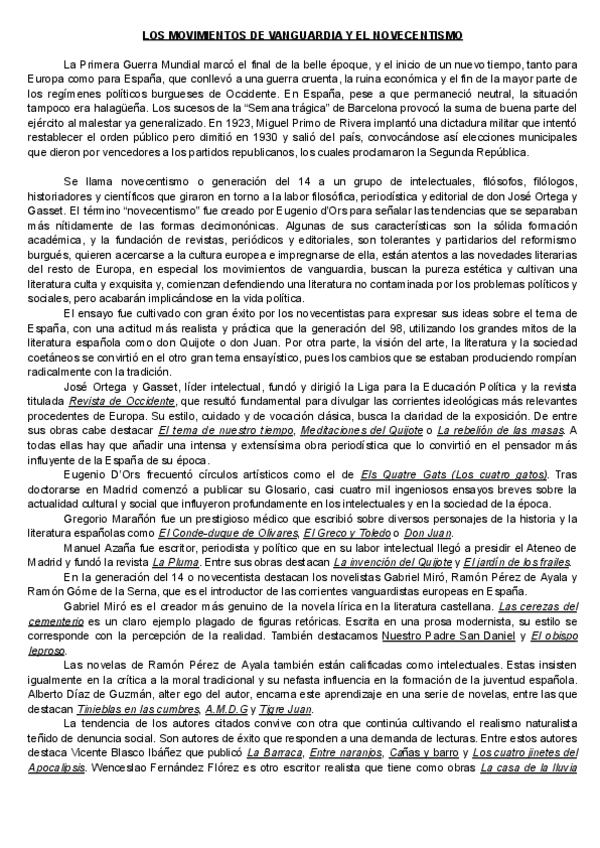 LOS MOVIMIENTOS DE VANGUARDIA Y EL NOVECENTISMO

La Primera Guerra Mundial marcó el final de la belle époque, y el inicio de un nuevo tiempo, tanto para Europa como para España, que conllevó a una guerra cruenta, la ruina económica y el fin de la mayor parte de los regímenes políticos burgueses de Occidente. En España, pese a que permaneció neutral, la situación tampoco era halagüeña. Los sucesos de la "Semana trágica" de Barcelona provocó la suma de buena parte del ejército al malestar ya generalizado. En 1923, Miguel Primo de Rivera implantó una dictadura militar que intentó restablecer el orden público pero dimitió en 1930 y salió del país, convocándose así elecciones municipales que dieron por vencedores a los partidos republicanos, los cuales proclamaron la Segunda República.

Se llama novecentismo o generación del 14 a un grupo de intelectuales, filósofos, filólogos, historiadores y científicos que giraron en torno a la labor filosófica, periodística y editorial de don José Ortega y Gasset. El término "novecentismo" fue creado por Eugenio d'Ors para señalar las tendencias que se separaban más nítidamente de las formas decimonónicas. Algunas de sus características son la sólida formación académica, y la fundación de revistas, periódicos y editoriales, son tolerantes y partidarios del reformismo burgués, quieren acercarse a la cultura europea e impregnarse de ella, están atentos a las novedades literarias del resto de Europa, en especial los movimientos de vanguardia, buscan la pureza estética y cultivan una literatura culta y exquisita y, comienzan defendiendo una literatura no contaminada por los problemas políticos y sociales, pero acabarán implicándose en la vida política.

El ensayo fue cultivado con gran éxito por los novecentistas para expresar sus ideas sobre el tema de España, con una actitud más realista y práctica que la generación del 98, utilizando los grandes mitos de la literatura española como don Quijote o don Juan. Por otra parte, la visión del arte, la literatura y la sociedad coetáneos se convirtió en el otro gran tema ensayístico, pues los cambios que se estaban produciendo rompían radicalmente con la tradición.

José Ortega y Gasset, líder intelectual, fundó y dirigió la Liga para la Educación Política y la revista titulada Revista de Occidente, que resultó fundamental para divulgar las corrientes ideológicas más relevantes procedentes de Europa. Su estilo, cuidado y de vocación clásica, busca la claridad de la exposición. De entre sus obras cabe destacar El tema de nuestro tiempo, Meditaciones del Quijote o La rebelión de las masas. A todas ellas hay que añadir una intensa y extensísima obra periodística que lo convirtió en el pensador más influyente de la España de su época.

Eugenio D'Ors frecuentó círculos artísticos como el de Els Quatre Gats (Los cuatro gatos). Tras doctorarse en Madrid comenzó a publicar su Glosario, casi cuatro mil ingeniosos ensayos breves sobre la actualidad cultural y social que influyeron profundamente en los intelectuales y en la sociedad de la época.

Gregorio Marañón fue un prestigioso médico que escribió sobre diversos personajes de la historia y la literatura españolas como El Conde-duque de Olivares, El Greco y Toledo o Don Juan.

Manuel Azaña fue escritor, periodista y político que en su labor intelectual llegó a presidir el Ateneo de Madrid y fundó la revista La Pluma. Entre sus obras destacan La invención del Quijote y El jardín de los frailes.

En la generación del 14 o novecentista destacan los novelistas Gabriel Miró, Ramón Pérez de Ayala y Ramón Góme de la Serna, que es el introductor de las corrientes vanguardistas europeas en España.

Gabriel Miró es el creador más genuino de la novela lírica en la literatura castellana. Las cerezas del cementerio es un claro ejemplo plagado de figuras retóricas. Escrita en una prosa modernista, su estilo se corresponde con la percepción de la realidad. También destacamos Nuestro Padre San Daniel y El obispo leproso.

Las novelas de Ramón Pérez de Ayala también están calificadas como intelectuales. Estas insisten igualmente en la crítica a la moral tradicional y su nefasta influencia en la formación de la juventud española. Alberto Díaz de Guzmán, alter ego del autor, encarna este aprendizaje en una serie de novelas, entre las que destacan Tinieblas en las cumbres, A.M.D.G y Tigre Juan.

La tendencia de los autores citados convive con otra que continúa cultivando el realismo naturalista teñido de denuncia social. Son autores de éxito que responden a una demanda de lecturas. Entre estos autores destaca Vicente Blasco Ibáñez que publicó La Barraca, Entre naranjos, Cañas y barro y Los cuatro jinetes del Apocalipsis. Wenceslao Fernández Flórez es otro escritor realista que tiene como obras La casa de la lluvia